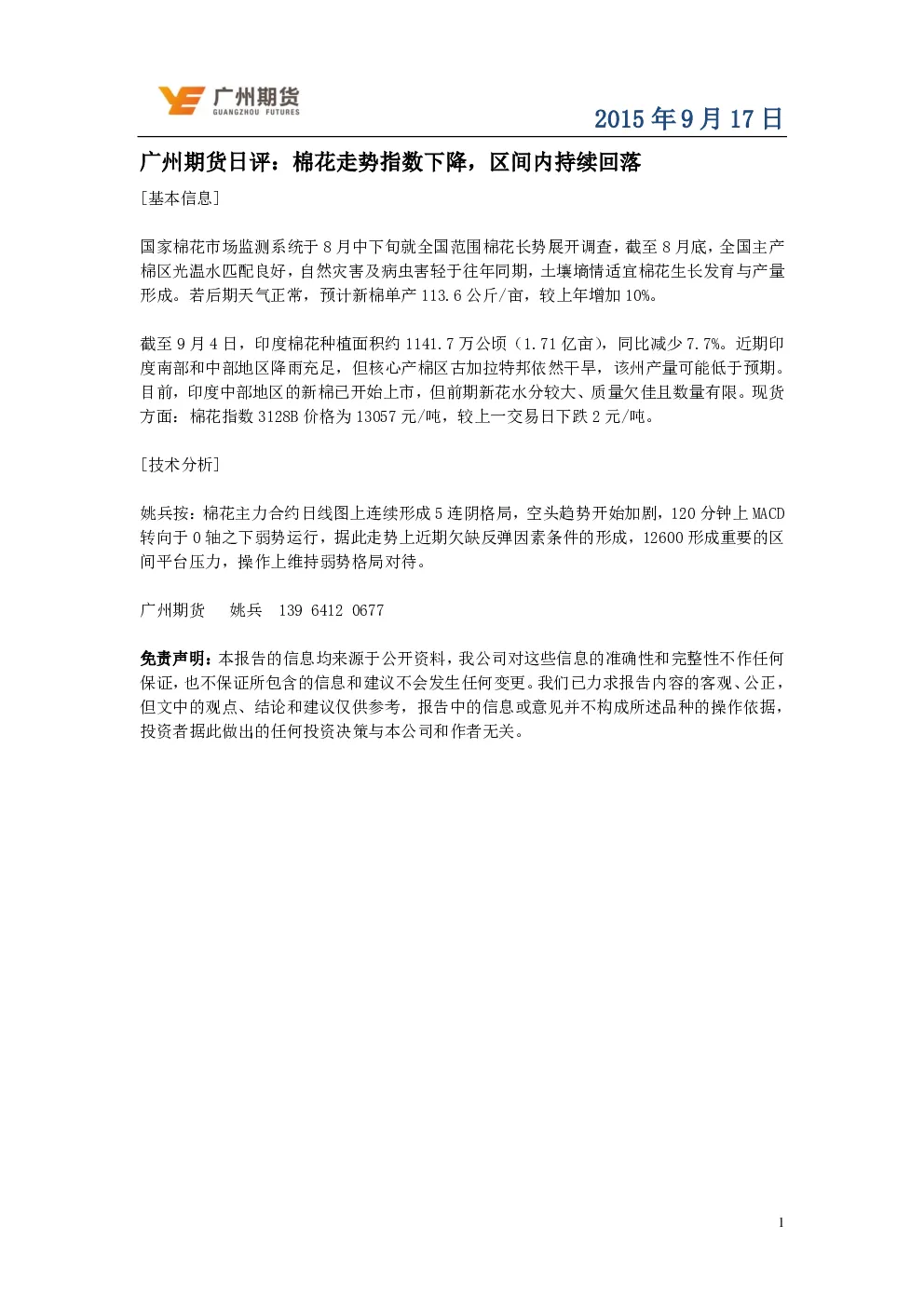 广州期货
GUANGZHOU FUTURES

2015 年 9 月 17 日

广州期货日评：棉花走势指数下降，区间内持续回落

［基本信息］

国家棉花市场监测系统于 8 月中下旬就全国范围棉花长势展开调查，截至 8 月底，全国主产棉区光温水匹配良好，自然灾害及病虫害轻于往年同期，土壤墒情适宜棉花生长发育与产量形成。若后期天气正常，预计新棉单产 113.6 公斤/亩，较上年增加 10%。

截至 9 月 4 日，印度棉花种植面积约 1141.7 万公顷（1.71 亿亩），同比减少 7.7%。近期印度南部和中部地区降雨充足，但核心产棉区古加拉特邦依然干旱，该州产量可能低于预期。目前，印度中部地区的新棉已开始上市，但前期新花水分较大、质量欠佳且数量有限。现货方面：棉花指数 3128B 价格为 13057 元/吨，较上一交易日下跌 2 元/吨。

［技术分析］

姚兵按：棉花主力合约日线图上连续形成 5 连阴格局，空头趋势开始加剧，120 分钟上 MACD 转向于 0 轴之下弱势运行，据此走势上近期欠缺反弹因素条件的形成，12600 形成重要的区间平台压力，操作上维持弱势格局对待。

广州期货　　姚兵　　139 6412 0677

免责声明：本报告的信息均来源于公开资料，我公司对这些信息的准确性和完整性不作任何保证，也不保证所包含的信息和建议不会发生任何变更。我们已力求报告内容的客观、公正，但文中的观点、结论和建议仅供参考，报告中的信息或意见并不构成所述品种的操作依据，投资者据此做出的任何投资决策与本公司和作者无关。

1